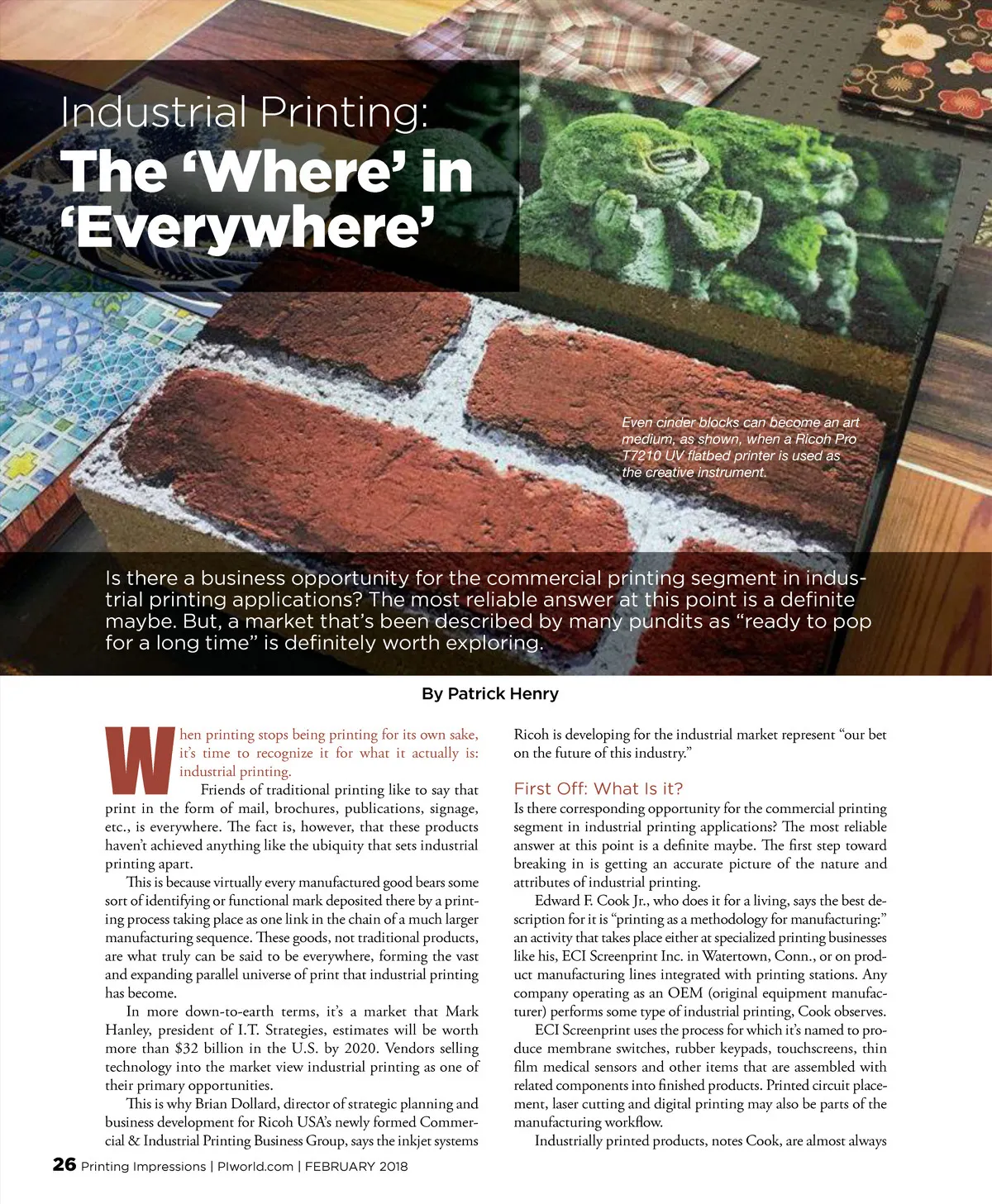 Industrial Printing:
The 'Where' in 'Everywhere'

Even cinder blocks can become an art medium, as shown, when a Ricoh Pro T7210 UV flatbed printer is used as the creative instrument.

Is there a business opportunity for the commercial printing segment in industrial printing applications? The most reliable answer at this point is a definite maybe. But, a market that's been described by many pundits as "ready to pop for a long time" is definitely worth exploring.

By Patrick Henry

When printing stops being printing for its own sake, it's time to recognize it for what it actually is: industrial printing.

Friends of traditional printing like to say that print in the form of mail, brochures, publications, signage, etc., is everywhere. The fact is, however, that these products haven't achieved anything like the ubiquity that sets industrial printing apart.

This is because virtually every manufactured good bears some sort of identifying or functional mark deposited there by a printing process taking place as one link in the chain of a much larger manufacturing sequence. These goods, not traditional products, are what truly can be said to be everywhere, forming the vast and expanding parallel universe of print that industrial printing has become.

In more down-to-earth terms, it's a market that Mark Hanley, president of I.T. Strategies, estimates will be worth more than $32 billion in the U.S. by 2020. Vendors selling technology into the market view industrial printing as one of their primary opportunities.

This is why Brian Dollard, director of strategic planning and business development for Ricoh USA's newly formed Commercial & Industrial Printing Business Group, says the inkjet systems Ricoh is developing for the industrial market represent "our bet on the future of this industry."

First Off: What Is it?
Is there corresponding opportunity for the commercial printing segment in industrial printing applications? The most reliable answer at this point is a definite maybe. The first step toward breaking in is getting an accurate picture of the nature and attributes of industrial printing.

Edward F. Cook Jr., who does it for a living, says the best description for it is "printing as a methodology for manufacturing:" an activity that takes place either at specialized printing businesses like his, ECI Screenprint Inc. in Watertown, Conn., or on product manufacturing lines integrated with printing stations. Any company operating as an OEM (original equipment manufacturer) performs some type of industrial printing, Cook observes.

ECI Screenprint uses the process for which it's named to produce membrane switches, rubber keypads, touchscreens, thin film medical sensors and other items that are assembled with related components into finished products. Printed circuit placement, laser cutting and digital printing may also be parts of the manufacturing workflow.

Industrially printed products, notes Cook, are almost always

26 Printing Impressions | PIworld.com | FEBRUARY 2018